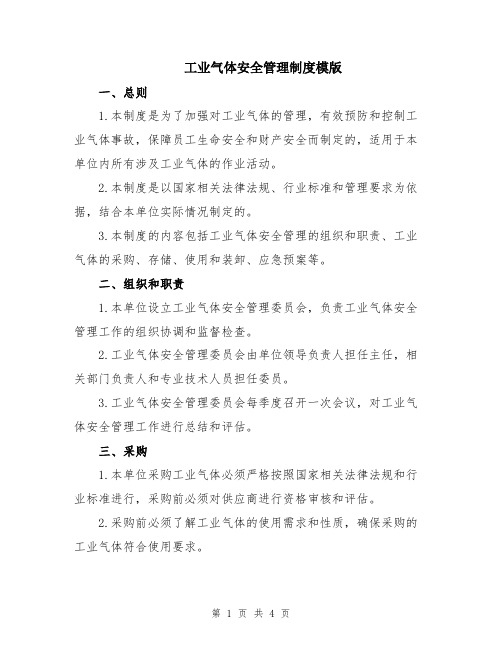 工业气体安全管理制度模版

一、总则

1.本制度是为了加强对工业气体的管理，有效预防和控制工业气体事故，保障员工生命安全和财产安全而制定的，适用于本单位内所有涉及工业气体的作业活动。

2.本制度是以国家相关法律法规、行业标准和管理要求为依据，结合本单位实际情况制定的。

3.本制度的内容包括工业气体安全管理的组织和职责、工业气体的采购、存储、使用和装卸、应急预案等。

二、组织和职责

1.本单位设立工业气体安全管理委员会，负责工业气体安全管理工作的组织协调和监督检查。

2.工业气体安全管理委员会由单位领导负责人担任主任，相关部门负责人和专业技术人员担任委员。

3.工业气体安全管理委员会每季度召开一次会议，对工业气体安全管理工作进行总结和评估。

三、采购

1.本单位采购工业气体必须严格按照国家相关法律法规和行业标准进行，采购前必须对供应商进行资格审核和评估。

2.采购前必须了解工业气体的使用需求和性质，确保采购的工业气体符合使用要求。

第 1 页 共 4 页